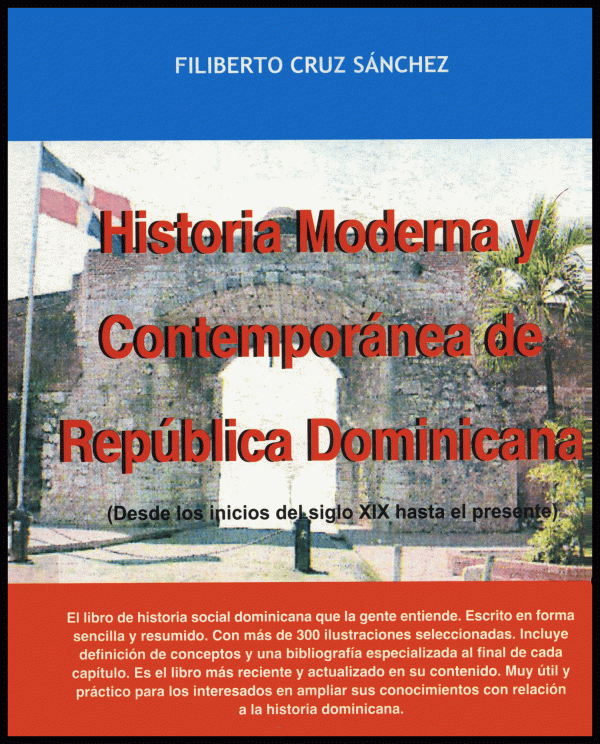 FILIBERTO CRUZ SÁNCHEZ

Historia Moderna y Contemporánea de República Dominicana

(Desde los inicios del siglo XIX hasta el presente)

El libro de historia social dominicana que la gente entiende. Escrito en forma sencilla y resumido. Con más de 300 ilustraciones seleccionadas. Incluye definición de conceptos y una bibliografía especializada al final de cada capítulo. Es el libro más reciente y actualizado en su contenido. Muy útil y práctico para los interesados en ampliar sus conocimientos con relación a la historia dominicana.